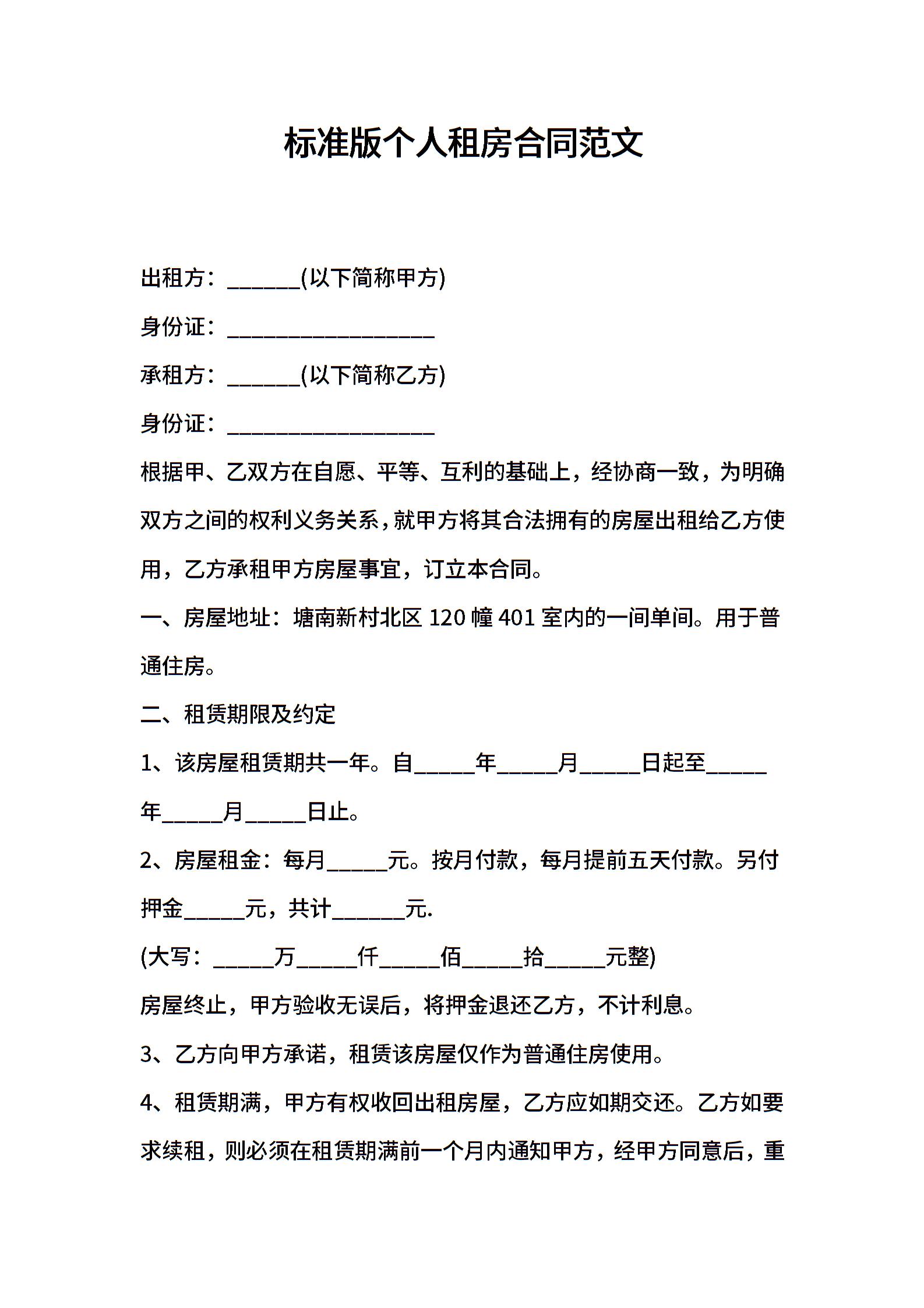 标准版个人租房合同范文

出租方：______(以下简称甲方)

身份证：__________________

承租方：______(以下简称乙方)

身份证：__________________

根据甲、乙双方在自愿、平等、互利的基础上，经协商一致，为明确双方之间的权利义务关系，就甲方将其合法拥有的房屋出租给乙方使用，乙方承租甲方房屋事宜，订立本合同。

一、房屋地址：塘南新村北区 120 幢 401 室内的一间单间。用于普通住房。

二、租赁期限及约定

1、该房屋租赁期共一年。自_____年_____月_____日起至_____年_____月_____日止。

2、房屋租金：每月_____元。按月付款，每月提前五天付款。另付押金_____元，共计______元.

(大写：_____万_____仟_____佰_____拾_____元整)

房屋终止，甲方验收无误后，将押金退还乙方，不计利息。

3、乙方向甲方承诺，租赁该房屋仅作为普通住房使用。

4、租赁期满，甲方有权收回出租房屋，乙方应如期交还。乙方如要求续租，则必须在租赁期满前一个月内通知甲方，经甲方同意后，重